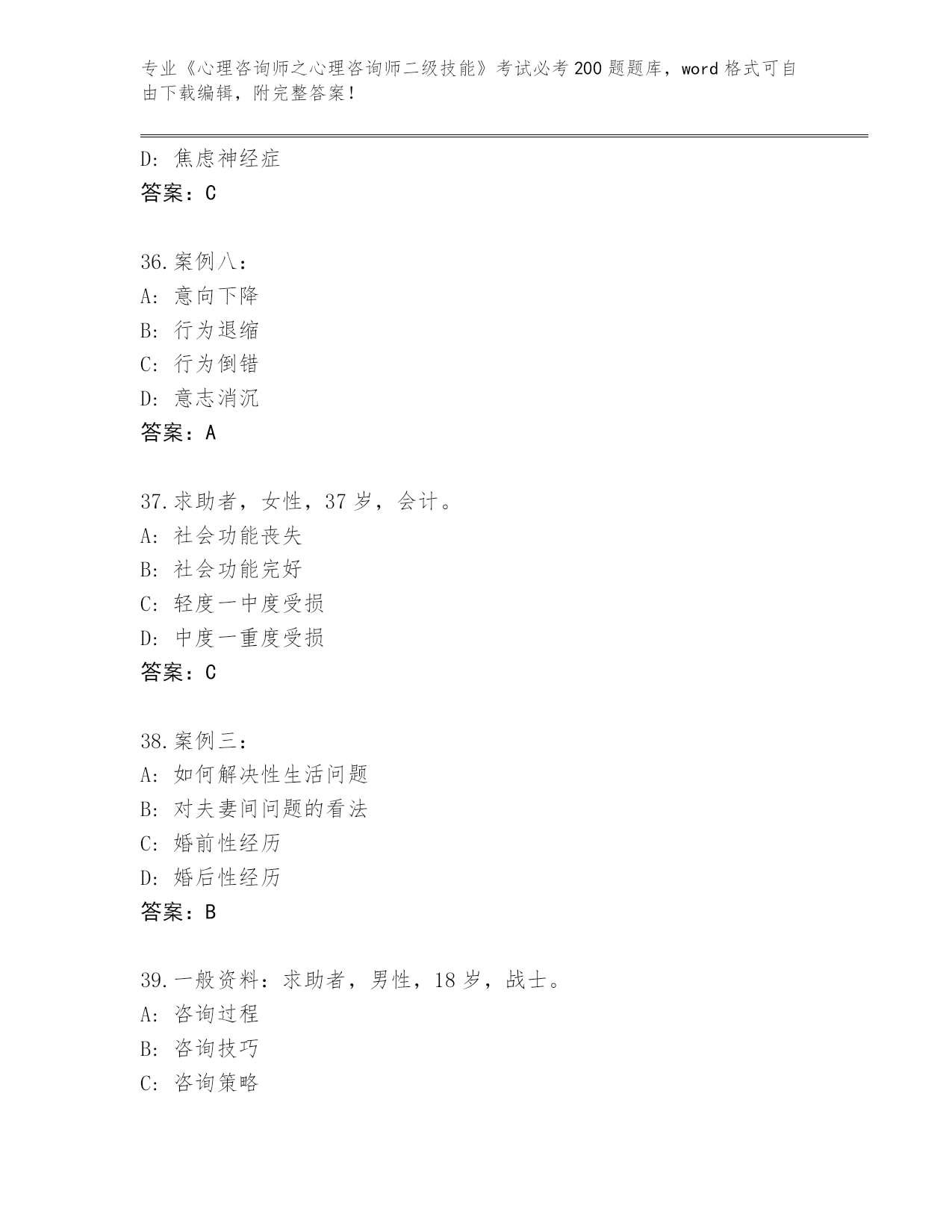 专业《心理咨询师之心理咨询师二级技能》考试必考200题题库，word格式可自由下载编辑，附完整答案！

D：焦虑神经症
答案：C

36.案例八：
A：意向下降
B：行为退缩
C：行为倒错
D：意志消沉
答案：A

37.求助者，女性，37岁，会计。
A：社会功能丧失
B：社会功能完好
C：轻度一中度受损
D：中度一重度受损
答案：C

38.案例三：
A：如何解决性生活问题
B：对夫妻间问题的看法
C：婚前性经历
D：婚后性经历
答案：B

39.一般资料：求助者，男性，18岁，战士。
A：咨询过程
B：咨询技巧
C：咨询策略